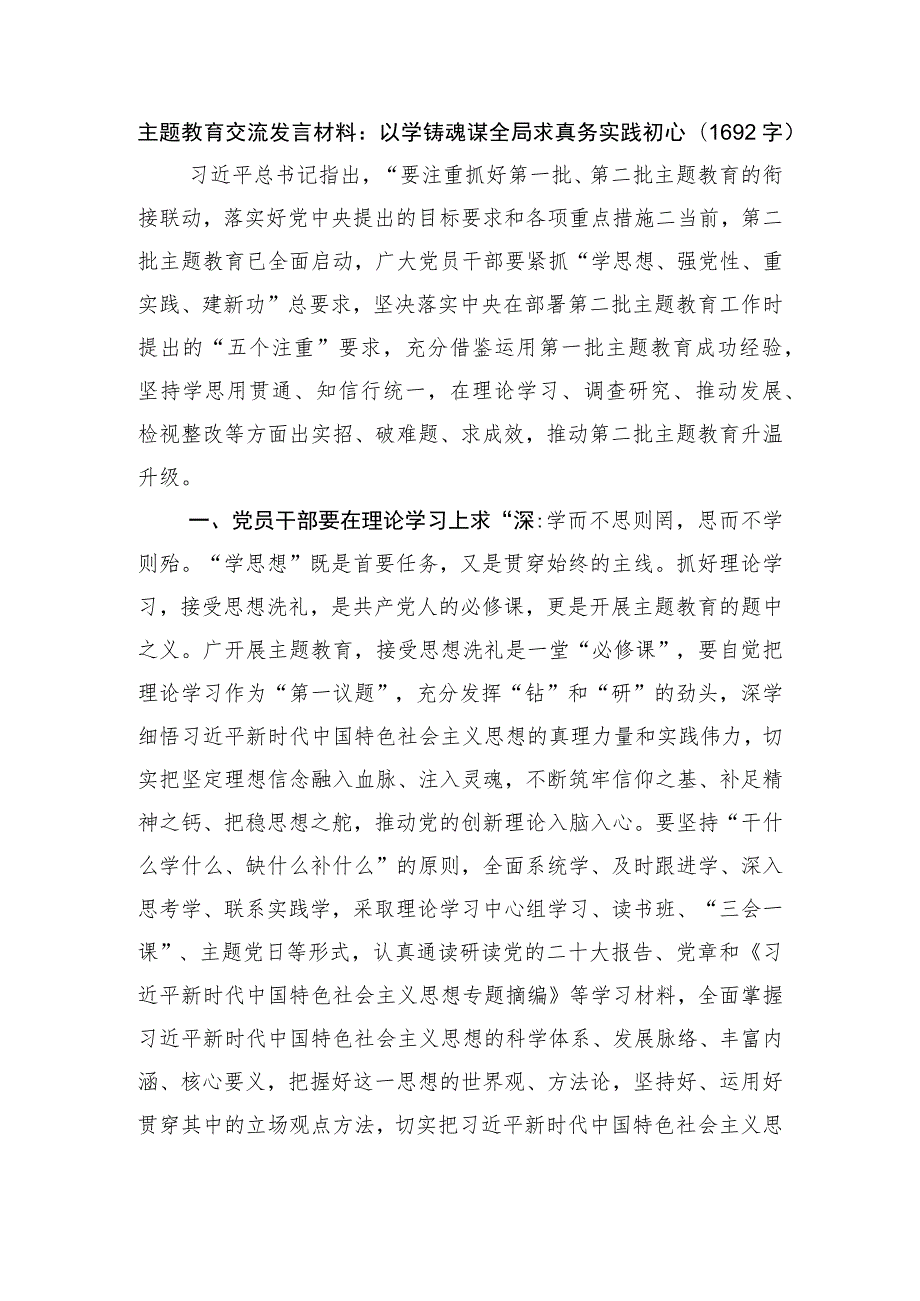 主题教育交流发言材料：以学铸魂谋全局求真务实践初心（1692字）

习近平总书记指出，“要注重抓好第一批、第二批主题教育的衔接联动，落实好党中央提出的目标要求和各项重点措施二当前，第二批主题教育已全面启动，广大党员干部要紧抓“学思想、强党性、重实践、建新功”总要求，坚决落实中央在部署第二批主题教育工作时提出的“五个注重”要求，充分借鉴运用第一批主题教育成功经验，坚持学思用贯通、知信行统一，在理论学习、调查研究、推动发展、检视整改等方面出实招、破难题、求成效，推动第二批主题教育升温升级。

一、党员干部要在理论学习上求“深:学而不思则罔，思而不学则殆。“学思想”既是首要任务，又是贯穿始终的主线。抓好理论学习，接受思想洗礼，是共产党人的必修课，更是开展主题教育的题中之义。广开展主题教育，接受思想洗礼是一堂“必修课”，要自觉把理论学习作为“第一议题”，充分发挥“钻”和“研”的劲头，深学细悟习近平新时代中国特色社会主义思想的真理力量和实践伟力，切实把坚定理想信念融入血脉、注入灵魂，不断筑牢信仰之基、补足精神之钙、把稳思想之舵，推动党的创新理论入脑入心。要坚持“干什么学什么、缺什么补什么”的原则，全面系统学、及时跟进学、深入思考学、联系实践学，采取理论学习中心组学习、读书班、“三会一课”、主题党日等形式，认真通读研读党的二十大报告、党章和《习近平新时代中国特色社会主义思想专题摘编》等学习材料，全面掌握习近平新时代中国特色社会主义思想的科学体系、发展脉络、丰富内涵、核心要义，把握好这一思想的世界观、方法论，坚持好、运用好贯穿其中的立场观点方法，切实把习近平新时代中国特色社会主义思